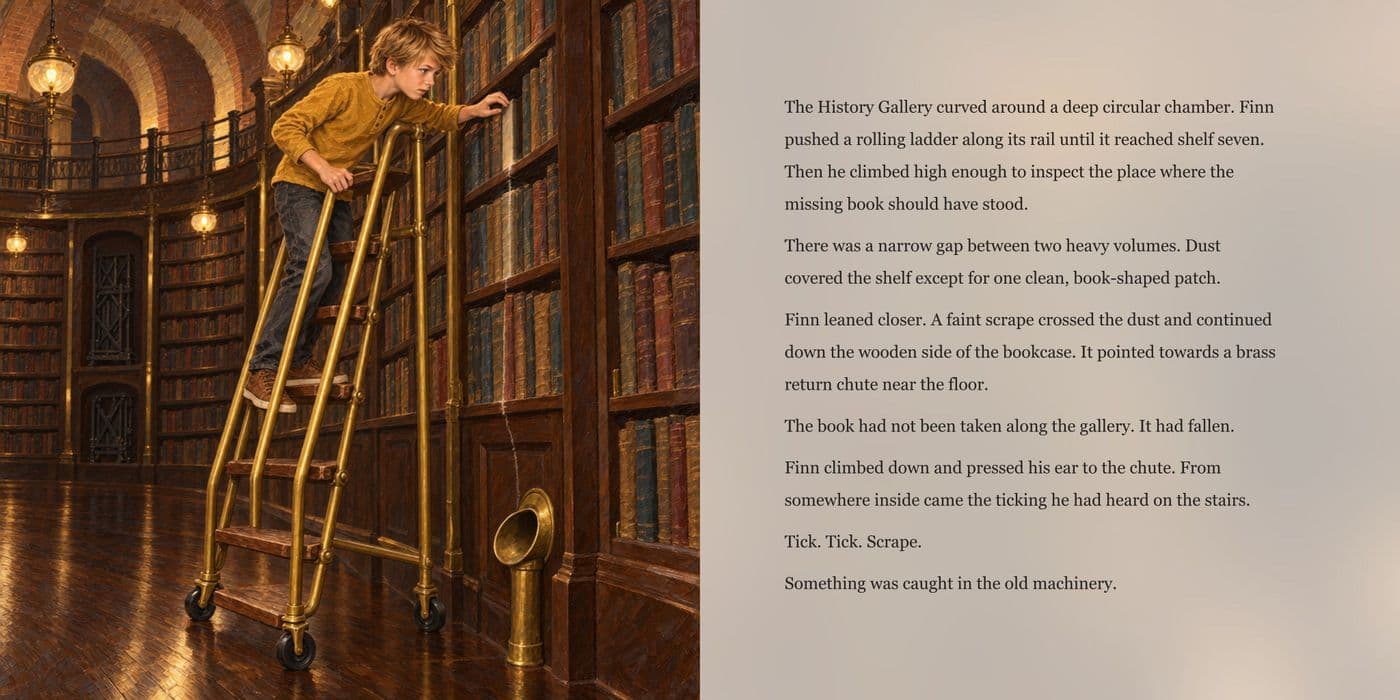 The History Gallery curved around a deep circular chamber. Finn pushed a rolling ladder along its rail until it reached shelf seven. Then he climbed high enough to inspect the place where the missing book should have stood.

There was a narrow gap between two heavy volumes. Dust covered the shelf except for one clean, book-shaped patch.

Finn leaned closer. A faint scrape crossed the dust and continued down the wooden side of the bookcase. It pointed towards a brass return chute near the floor.

The book had not been taken along the gallery. It had fallen.

Finn climbed down and pressed his ear to the chute. From somewhere inside came the ticking he had heard on the stairs.

Tick. Tick. Scrape.

Something was caught in the old machinery.